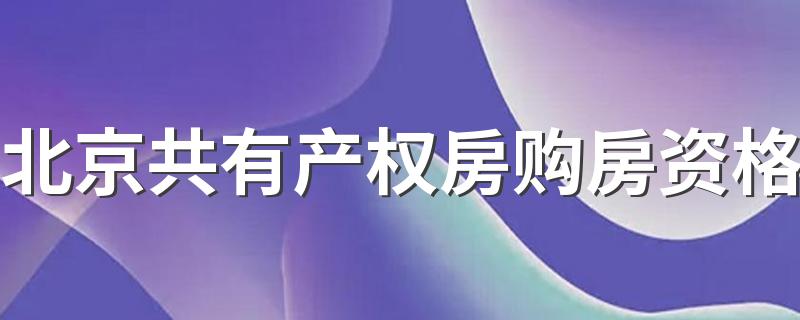 北京共有产权房购房资格